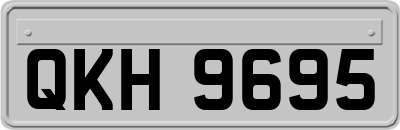 QKH 9695